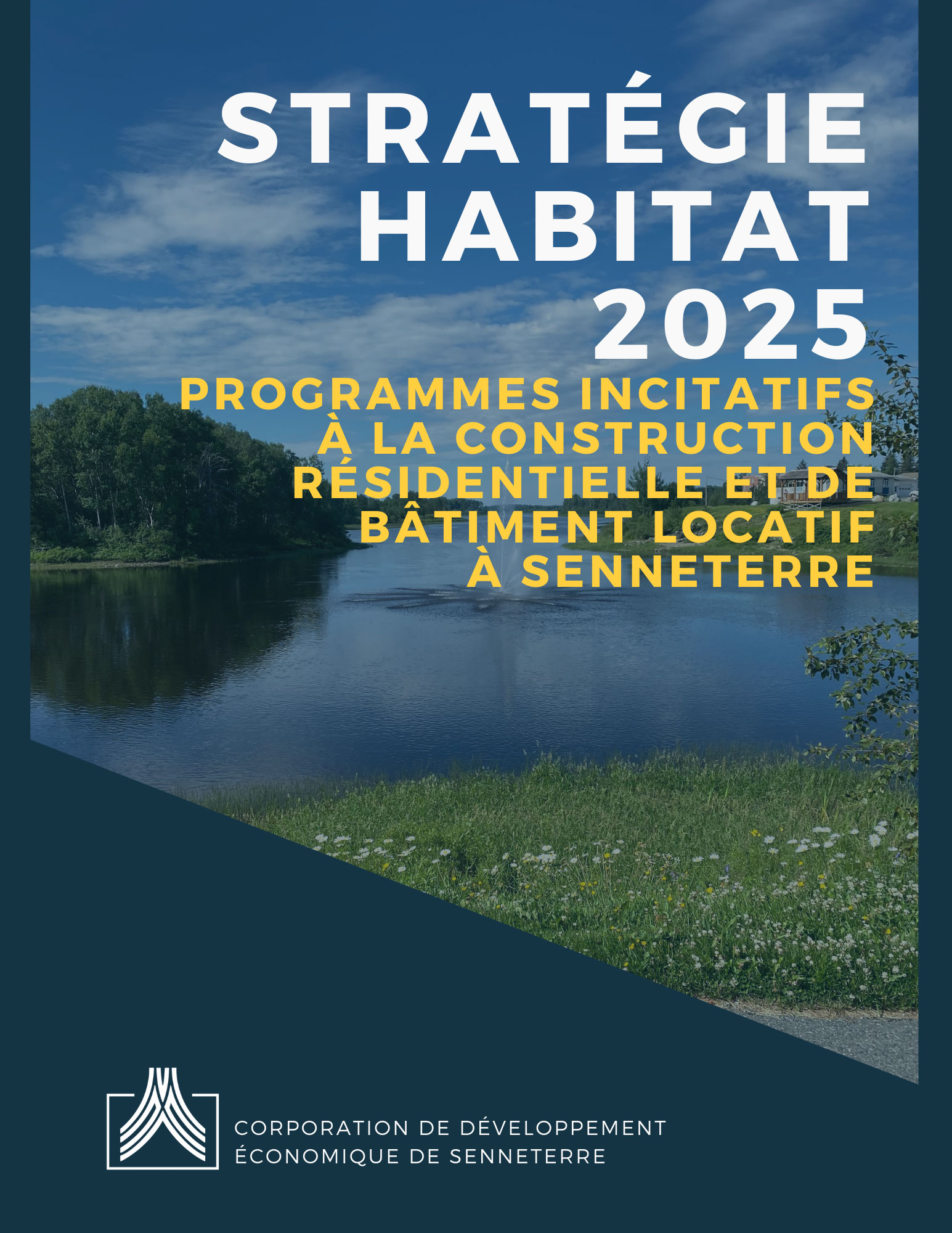 STRATÉGIE HABITAT 2025

PROGRAMMES INCITATIFS À LA CONSTRUCTION RÉSIDENTIELLE ET DE BÂTIMENT LOCATIF À SENNETERRE

CORPORATION DE DÉVELOPPEMENT ÉCONOMIQUE DE SENNETERRE